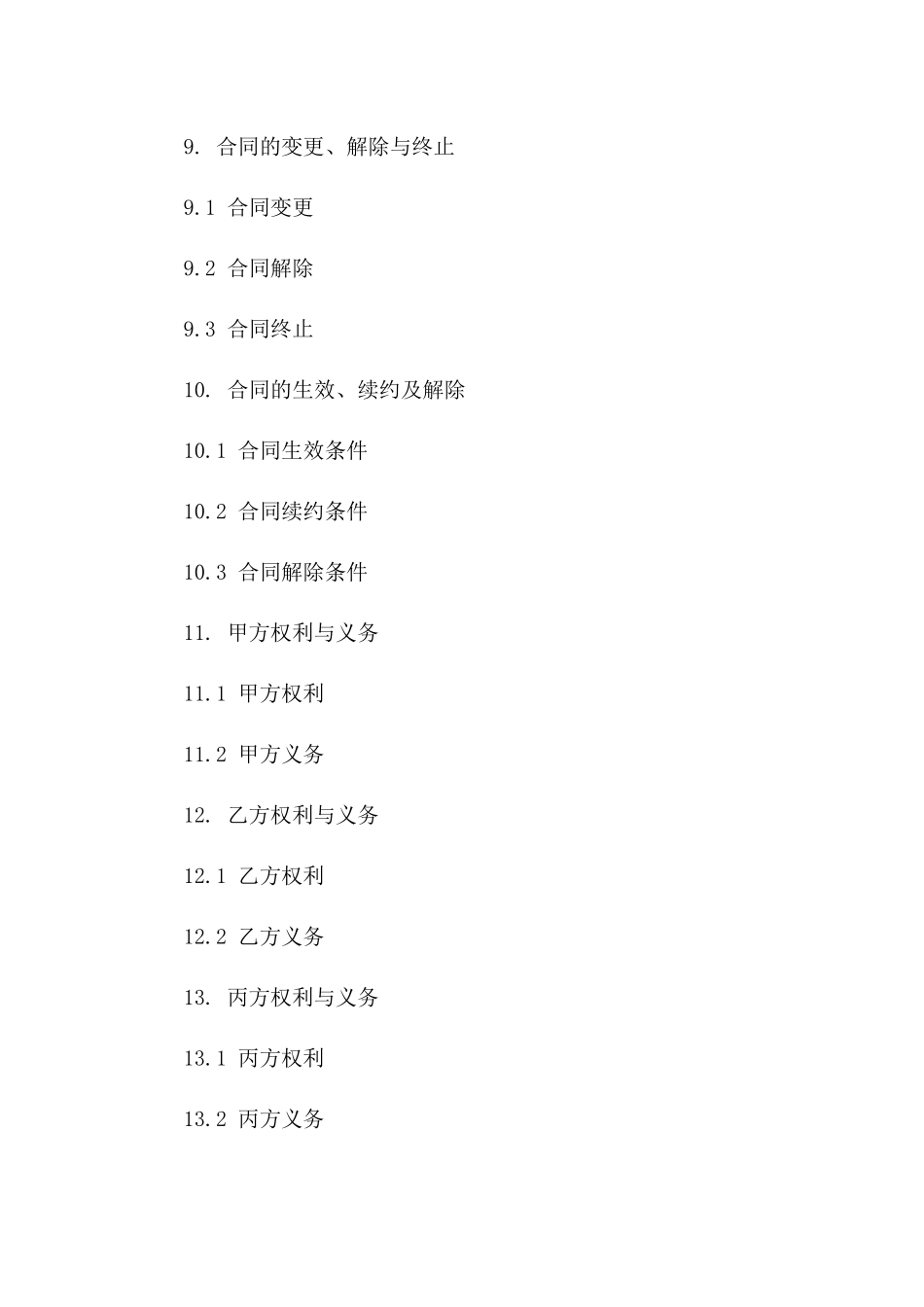 9. 合同的变更、解除与终止

9.1 合同变更

9.2 合同解除

9.3 合同终止

10. 合同的生效、续约及解除

10.1 合同生效条件

10.2 合同续约条件

10.3 合同解除条件

11. 甲方权利与义务

11.1 甲方权利

11.2 甲方义务

12. 乙方权利与义务

12.1 乙方权利

12.2 乙方义务

13. 丙方权利与义务

13.1 丙方权利

13.2 丙方义务